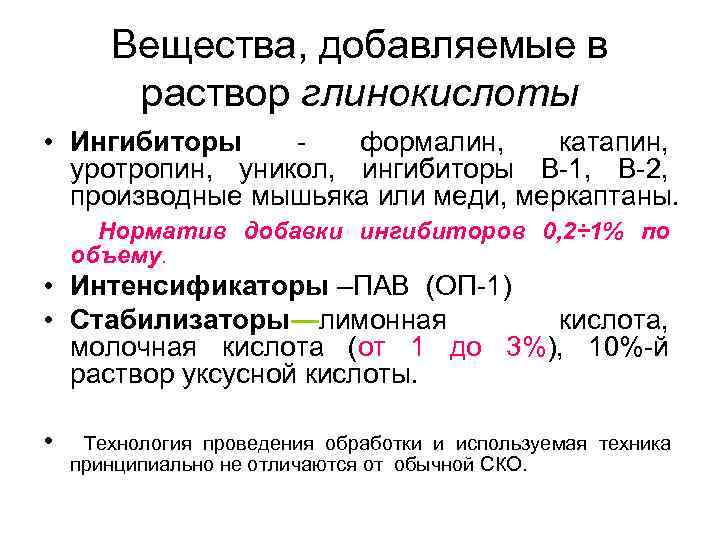 Вещества, добавляемые в раствор глинокислоты

• Ингибиторы - формалин, катапин, уротропин, уникол, ингибиторы В-1, В-2, производные мышьяка или меди, меркаптаны.

Норматив добавки ингибиторов 0,2÷1% по объему.

• Интенсификаторы –ПАВ (ОП-1)

• Стабилизаторы—лимонная кислота, молочная кислота (от 1 до 3%), 10%-й раствор уксусной кислоты.

• Технология проведения обработки и используемая техника принципиально не отличаются от обычной СКО.